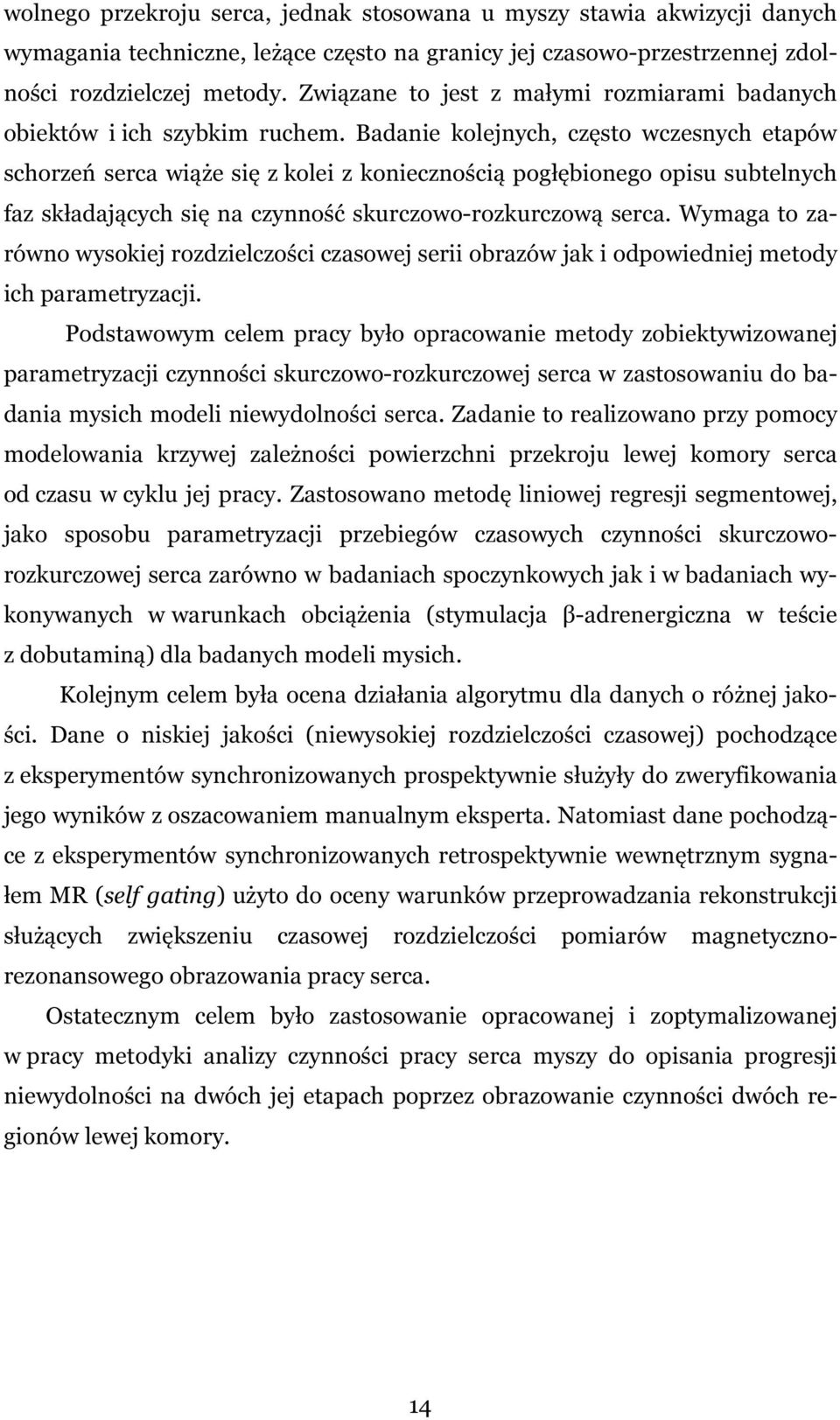 wolnego przekroju serca, jednak stosowana u myszy stawia akwizycji danych wymagania techniczne, leżące często na granicy jej czasowo-przestrzennej zdolności rozdzielczej metody. Związane to jest z małymi rozmiarami badanych obiektów i ich szybkim ruchem. Badanie kolejnych, często wczesnych etapów schorzeń serca wiąże się z kolei z koniecznością pogłębionego opisu subtelnych faz składających się na czynność skurczowo-rozkurczową serca. Wymaga to zarówno wysokiej rozdzielczości czasowej serii obrazów jak i odpowiedniej metody ich parametryzacji.

Podstawowym celem pracy było opracowanie metody zobiektywizowanej parametryzacji czynności skurczowo-rozkurczowej serca w zastosowaniu do badania mysich modeli niewydolności serca. Zadanie to realizowano przy pomocy modelowania krzywej zależności powierzchni przekroju lewej komory serca od czasu w cyklu jej pracy. Zastosowano metodę liniowej regresji segmentowej, jako sposobu parametryzacji przebiegów czasowych czynności skurczowo-rozkurczowej serca zarówno w badaniach spoczynkowych jak i w badaniach wykonywanych w warunkach obciążenia (stymulacja β-adrenergiczna w teście z dobutaminą) dla badanych modeli mysich.

Kolejnym celem była ocena działania algorytmu dla danych o różnej jakości. Dane o niskiej jakości (niewysokiej rozdzielczości czasowej) pochodzące z eksperymentów synchronizowanych prospektywnie służyły do zweryfikowania jego wyników z oszacowaniem manualnym eksperta. Natomiast dane pochodzące z eksperymentów synchronizowanych retrospektywnie wewnętrznym sygnałem MR (self gating) użyto do oceny warunków przeprowadzania rekonstrukcji służących zwiększeniu czasowej rozdzielczości pomiarów magnetyczno-rezonansowego obrazowania pracy serca.

Ostatecznym celem było zastosowanie opracowanej i zoptymalizowanej w pracy metodyki analizy czynności pracy serca myszy do opisania progresji niewydolności na dwóch jej etapach poprzez obrazowanie czynności dwóch regionów lewej komory.

14